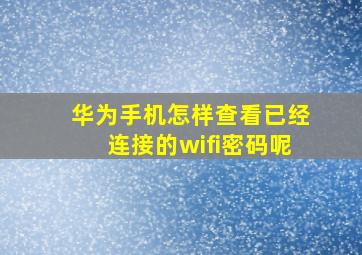 华为手机怎样查看已经连接的wifi密码呢